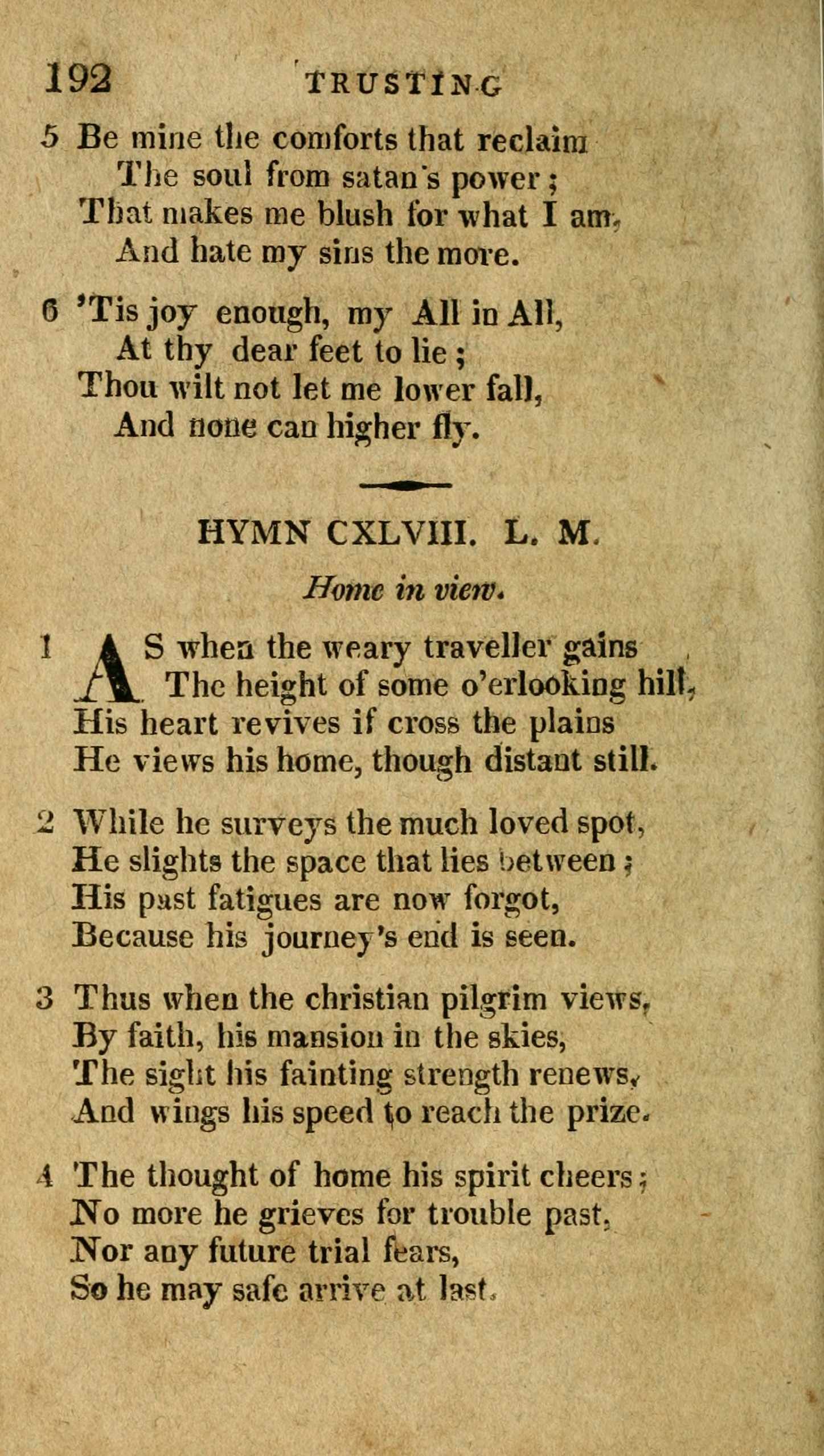 192 TRUSTING

5 Be mine the comforts that reclaim
The soul from satan's power;
That makes me blush for what I am,
And hate my sins the more.

6 'Tis joy enough, my All in All,
At thy dear feet to lie;
Thou wilt not let me lower fall,
And none can higher fly.

HYMN CXLVIII. L. M.

Home in view.

1 AS when the weary traveller gains
The height of some o'erlooking hill,
His heart revives if cross the plains
He views his home, though distant still.

2 While he surveys the much loved spot,
He slights the space that lies between;
His past fatigues are now forgot,
Because his journey's end is seen.

3 Thus when the christian pilgrim views,
By faith, his mansion in the skies,
The sight his fainting strength renews,
And wings his speed to reach the prize.

4 The thought of home his spirit cheers;
No more he grieves for trouble past,
Nor any future trial fears,
So he may safe arrive at last.